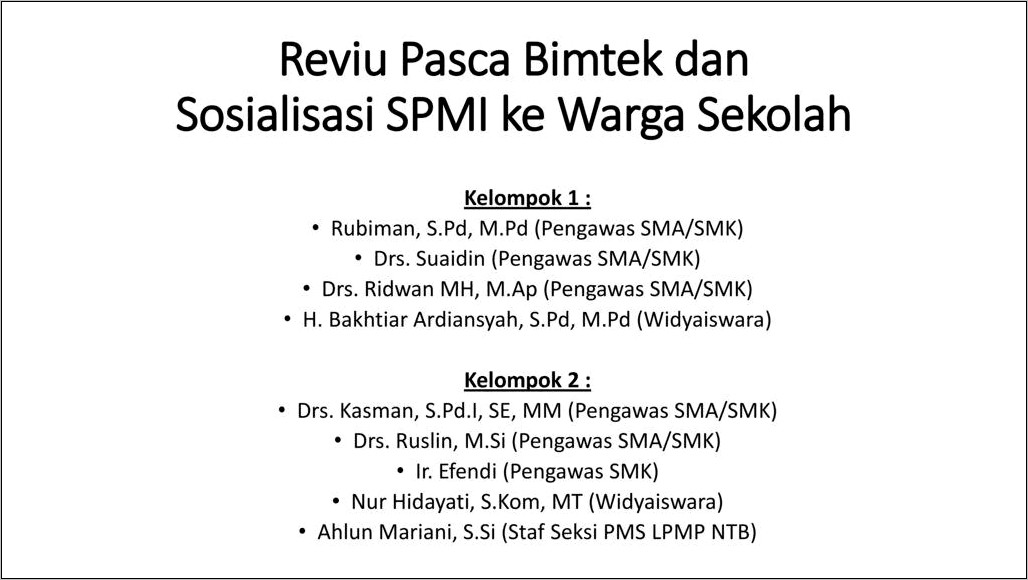 Reviu Pasca Bimtek dan Sosialisasi SPMI ke Warga Sekolah

Kelompok 1 :
• Rubiman, S.Pd, M.Pd (Pengawas SMA/SMK)
• Drs. Suaidin (Pengawas SMA/SMK)
• Drs. Ridwan MH, M.Ap (Pengawas SMA/SMK)
• H. Bakhtiar Ardiansyah, S.Pd, M.Pd (Widyaiswara)

Kelompok 2 :
• Drs. Kasman, S.Pd.I, SE, MM (Pengawas SMA/SMK)
• Drs. Ruslin, M.Si (Pengawas SMA/SMK)
• Ir. Efendi (Pengawas SMK)
• Nur Hidayati, S.Kom, MT (Widyaiswara)
• Ahlun Mariani, S.Si (Staf Seksi PMS LPMP NTB)